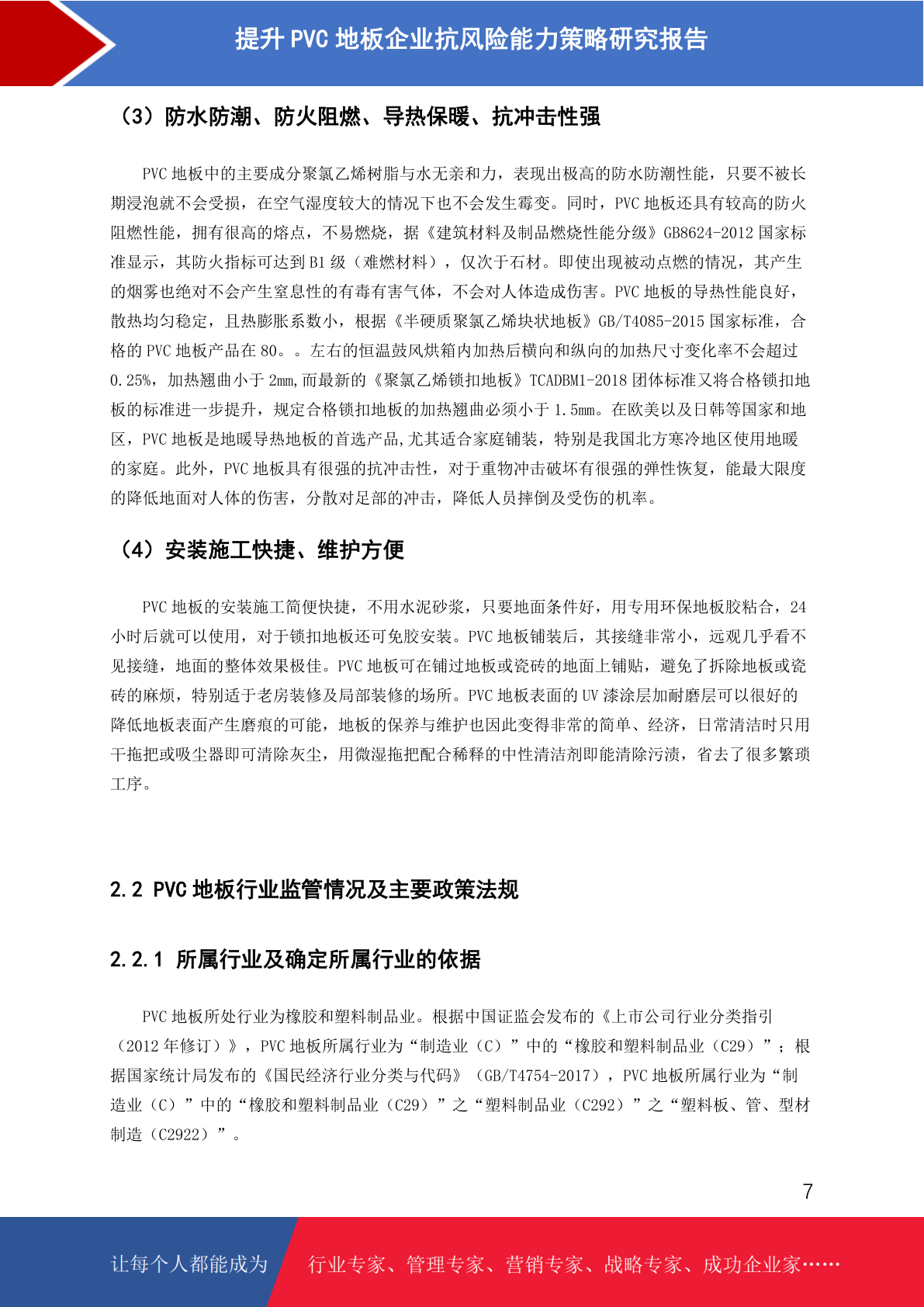 提升 PVC 地板企业抗风险能力策略研究报告

（3）防水防潮、防火阻燃、导热保暖、抗冲击性强

PVC 地板中的主要成分聚氯乙烯树脂与水无亲和力，表现出极高的防水防潮性能，只要不被长期浸泡就不会受损，在空气湿度较大的情况下也不会发生霉变。同时，PVC 地板还具有较高的防火阻燃性能，拥有很高的熔点，不易燃烧，据《建筑材料及制品燃烧性能分级》GB8624-2012 国家标准显示，其防火指标可达到 B1 级（难燃材料），仅次于石材。即使出现被动点燃的情况，其产生的烟雾也绝对不会产生窒息性的有毒有害气体，不会对人体造成伤害。PVC 地板的导热性能良好，散热均匀稳定，且热膨胀系数小，根据《半硬质聚氯乙烯块状地板》GB/T4085-2015 国家标准，合格的 PVC 地板产品在 80。。左右的恒温鼓风烘箱内加热后横向和纵向的加热尺寸变化率不会超过 0.25%，加热翘曲小于 2mm,而最新的《聚氯乙烯锁扣地板》TCADBM1-2018 团体标准又将合格锁扣地板的标准进一步提升，规定合格锁扣地板的加热翘曲必须小于 1.5mm。在欧美以及日韩等国家和地区，PVC 地板是地暖导热地板的首选产品,尤其适合家庭铺装，特别是我国北方寒冷地区使用地暖的家庭。此外，PVC 地板具有很强的抗冲击性，对于重物冲击破坏有很强的弹性恢复，能最大限度的降低地面对人体的伤害，分散对足部的冲击，降低人员摔倒及受伤的机率。

（4）安装施工快捷、维护方便

PVC 地板的安装施工简便快捷，不用水泥砂浆，只要地面条件好，用专用环保地板胶粘合，24 小时后就可以使用，对于锁扣地板还可免胶安装。PVC 地板铺装后，其接缝非常小，远观几乎看不见接缝，地面的整体效果极佳。PVC 地板可在铺过地板或瓷砖的地面上铺贴，避免了拆除地板或瓷砖的麻烦，特别适于老房装修及局部装修的场所。PVC 地板表面的 UV 漆涂层加耐磨层可以很好的降低地板表面产生磨痕的可能，地板的保养与维护也因此变得非常的简单、经济，日常清洁时只用干拖把或吸尘器即可清除灰尘，用微湿拖把配合稀释的中性清洁剂即能清除污渍，省去了很多繁琐工序。

2.2 PVC 地板行业监管情况及主要政策法规

2.2.1 所属行业及确定所属行业的依据

PVC 地板所处行业为橡胶和塑料制品业。根据中国证监会发布的《上市公司行业分类指引（2012 年修订）》，PVC 地板所属行业为“制造业（C）”中的“橡胶和塑料制品业（C29）”；根据国家统计局发布的《国民经济行业分类与代码》（GB/T4754-2017），PVC 地板所属行业为“制造业（C）”中的“橡胶和塑料制品业（C29）”之“塑料制品业（C292）”之“塑料板、管、型材制造（C2922）”。

7

让每个人都能成为 行业专家、管理专家、营销专家、战略专家、成功企业家……